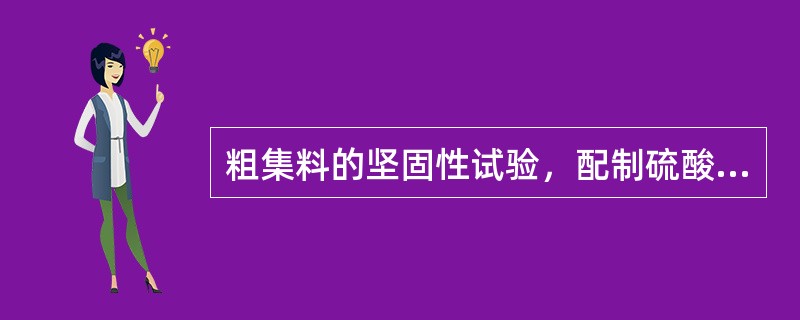 粗集料的坚固性试验，配制硫酸...